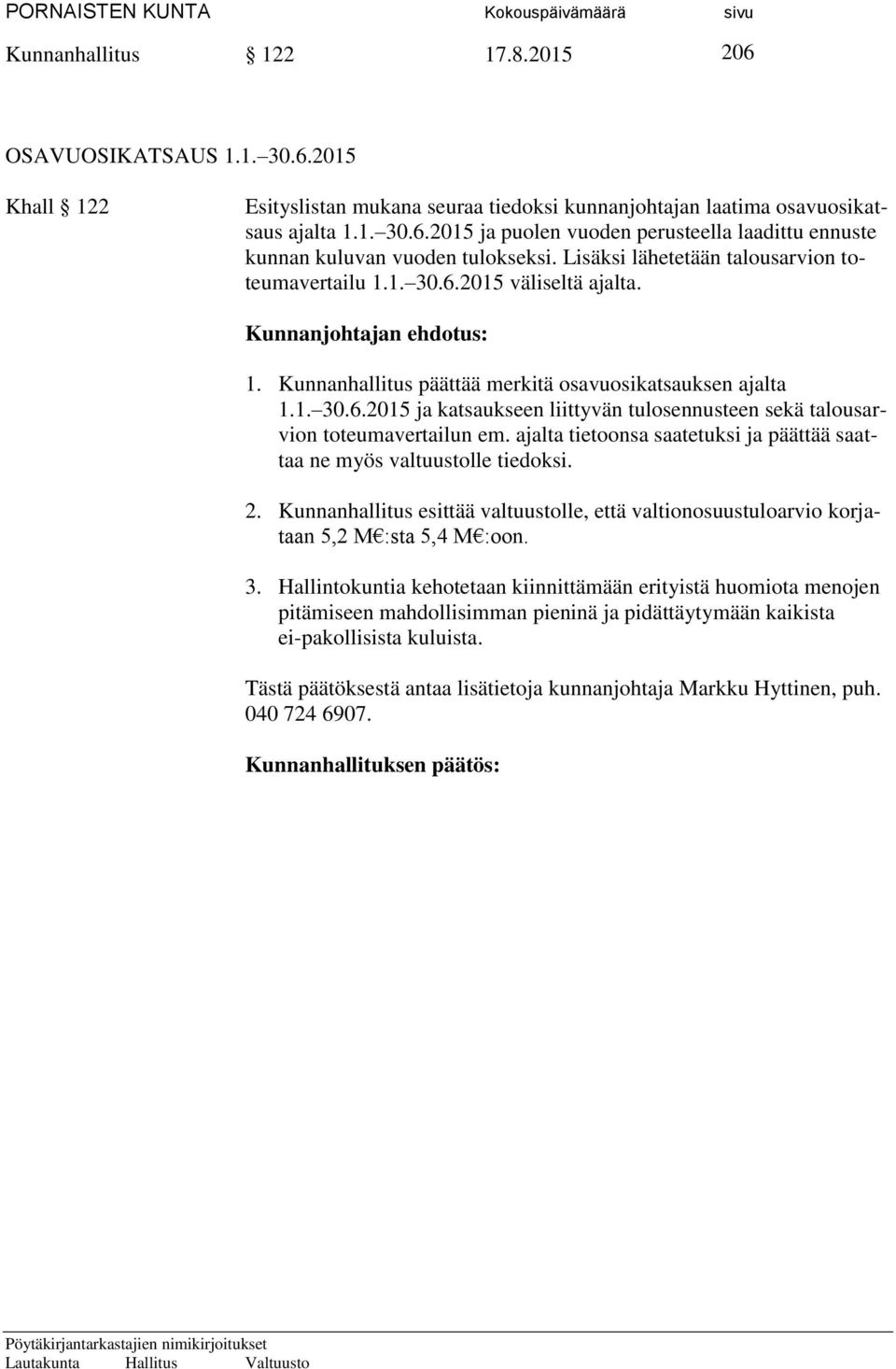 PORNAISTEN KUNTA Kokouspäivämäärä sivu

Kunnanhallitus § 122 17.8.2015 206

OSAVUOSIKATSAUS 1.1.–30.6.2015

Khall § 122

Esityslistan mukana seuraa tiedoksi kunnanjohtajan laatima osavuosikatsaus ajalta 1.1.–30.6.2015 ja puolen vuoden perusteella laadittu ennuste kunnan kuluvan vuoden tulokseksi. Lisäksi lähetetään talousarvion toteumavertailu 1.1.–30.6.2015 väliseltä ajalta.

Kunnanjohtajan ehdotus:

1. Kunnanhallitus päättää merkitä osavuosikatsauksen ajalta 1.1.–30.6.2015 ja katsaukseen liittyvän tulosennusteen sekä talousarvion toteumavertailun em. ajalta tietoonsa saatetuksi ja päättää saattaa ne myös valtuustolle tiedoksi.

2. Kunnanhallitus esittää valtuustolle, että valtionosuustuloarvio korjataan 5,2 M€:sta 5,4 M€:oon.

3. Hallintokuntia kehotetaan kiinnittämään erityistä huomiota menojen pitämiseen mahdollisimman pieninä ja pidättäytymään kaikista ei-pakollisista kuluista.

Tästä päätöksestä antaa lisätietoja kunnanjohtaja Markku Hyttinen, puh. 040 724 6907.

Kunnanhallituksen päätös:

Pöytäkirjantarkastajien nimikirjoitukset
Lautakunta Hallitus Valtuusto